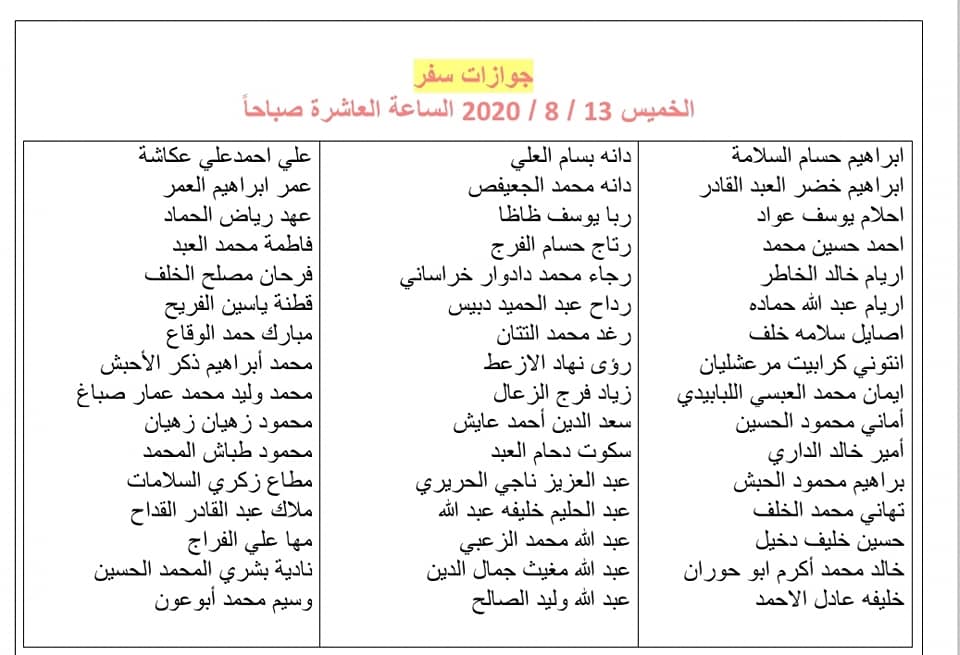 جوازات سفر

الخميس 13 / 8 / 2020 الساعة العاشرة صباحاً

| | | |
|---|---|---|
| ابراهيم حسام السلامة | دانه بسام العلي | علي احمدعلي عكاشة |
| ابراهيم خضر العبد القادر | دانه محمد الجعيفص | عمر ابراهيم العمر |
| احلام يوسف عواد | ربا يوسف ظاظا | عهد رياض الحماد |
| احمد حسين محمد | رتاج حسام الفرج | فاطمة محمد العبد |
| اريام خالد الخاطر | رجاء محمد دادوار خراساني | فرحان مصلح الخلف |
| اريام عبد الله حماده | رداح عبد الحميد دبيس | قطنة ياسين الفريح |
| اصايل سلامه خلف | رغد محمد التتان | مبارك حمد الوقاع |
| انتوني كرابيت مرعشليان | رؤى نهاد الازعط | محمد أبراهيم ذكر الأحبش |
| ايمان محمد العبسي اللبابيدي | زياد فرج الزعال | محمد وليد محمد عمار صباغ |
| أماني محمود الحسين | سعد الدين أحمد عايش | محمود زهيان زهيان |
| أمير خالد الداري | سكوت دحام العبد | محمود طباش المحمد |
| براهيم محمود الحبش | عبد العزيز ناجي الحريري | مطاع زكري السلامات |
| تهاني محمد الخلف | عبد الحليم خليفه عبد الله | ملاك عبد القادر القداح |
| حسين خليف دخيل | عبد الله محمد الزعبي | مها علي الفراج |
| خالد محمد أكرم ابو حوران | عبد الله مغيث جمال الدين | نادية بشري المحمد الحسين |
| خليفه عادل الاحمد | عبد الله وليد الصالح | وسيم محمد أبوعون |